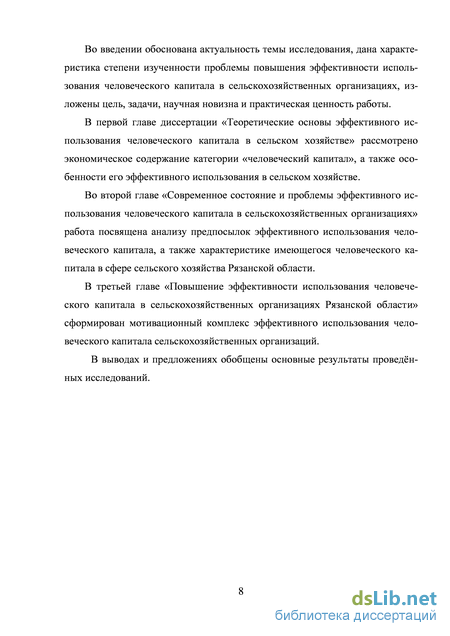 Во введении обоснована актуальность темы исследования, дана характеристика степени изученности проблемы повышения эффективности использования человеческого капитала в сельскохозяйственных организациях, изложены цель, задачи, научная новизна и практическая ценность работы.

В первой главе диссертации «Теоретические основы эффективного использования человеческого капитала в сельском хозяйстве» рассмотрено экономическое содержание категории «человеческий капитал», а также особенности его эффективного использования в сельском хозяйстве.

Во второй главе «Современное состояние и проблемы эффективного использования человеческого капитала в сельскохозяйственных организациях» работа посвящена анализу предпосылок эффективного использования человеческого капитала, а также характеристике имеющегося человеческого капитала в сфере сельского хозяйства Рязанской области.

В третьей главе «Повышение эффективности использования человеческого капитала в сельскохозяйственных организациях Рязанской области» сформирован мотивационный комплекс эффективного использования человеческого капитала сельскохозяйственных организаций.

В выводах и предложениях обобщены основные результаты проведённых исследований.

8

dsLib.net
библиотека диссертаций